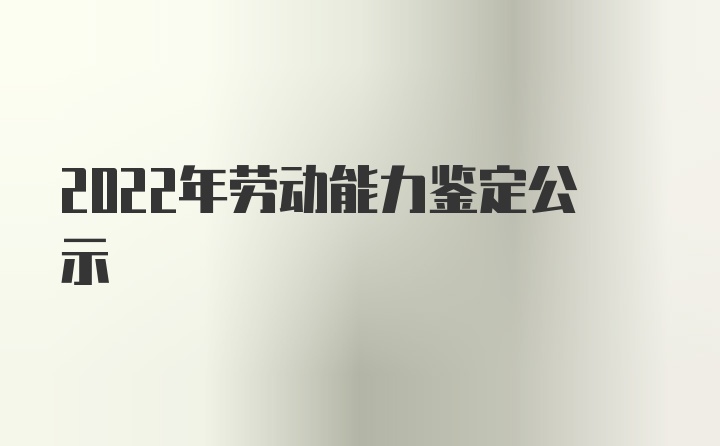 2022年劳动能力鉴定公示